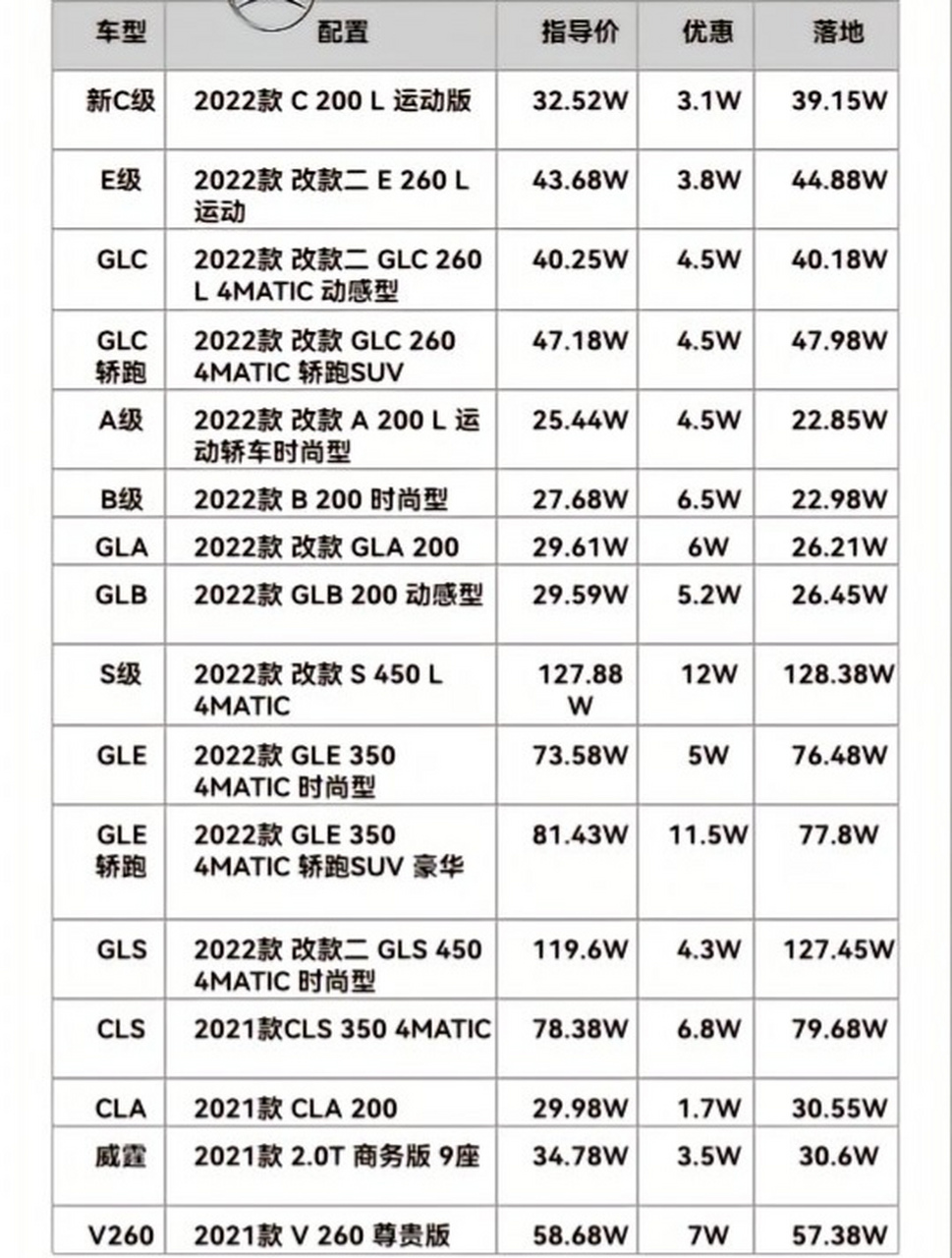 | 车型 | 配置 | 指导价 | 优惠 | 落地 |
|---|---|---|---|---|
| 新C级 | 2022款 C 200 L 运动版 | 32.52W | 3.1W | 39.15W |
| E级 | 2022款 改款二 E 260 L 运动 | 43.68W | 3.8W | 44.88W |
| GLC | 2022款 改款二 GLC 260 L 4MATIC 动感型 | 40.25W | 4.5W | 40.18W |
| GLC 轿跑 | 2022款 改款 GLC 260 4MATIC 轿跑SUV | 47.18W | 4.5W | 47.98W |
| A级 | 2022款 改款 A 200 L 运动轿车时尚型 | 25.44W | 4.5W | 22.85W |
| B级 | 2022款 B 200 时尚型 | 27.68W | 6.5W | 22.98W |
| GLA | 2022款 改款 GLA 200 | 29.61W | 6W | 26.21W |
| GLB | 2022款 GLB 200 动感型 | 29.59W | 5.2W | 26.45W |
| S级 | 2022款 改款 S 450 L 4MATIC | 127.88 W | 12W | 128.38W |
| GLE | 2022款 GLE 350 4MATIC 时尚型 | 73.58W | 5W | 76.48W |
| GLE 轿跑 | 2022款 GLE 350 4MATIC 轿跑SUV 豪华 | 81.43W | 11.5W | 77.8W |
| GLS | 2022款 改款二 GLS 450 4MATIC 时尚型 | 119.6W | 4.3W | 127.45W |
| CLS | 2021款CLS 350 4MATIC | 78.38W | 6.8W | 79.68W |
| CLA | 2021款 CLA 200 | 29.98W | 1.7W | 30.55W |
| 威霆 | 2021款 2.0T 商务版 9座 | 34.78W | 3.5W | 30.6W |
| V260 | 2021款 V 260 尊贵版 | 58.68W | 7W | 57.38W |